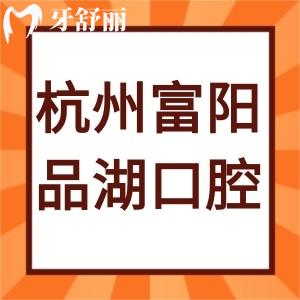 牙舒丽

杭州富阳
品湖口腔